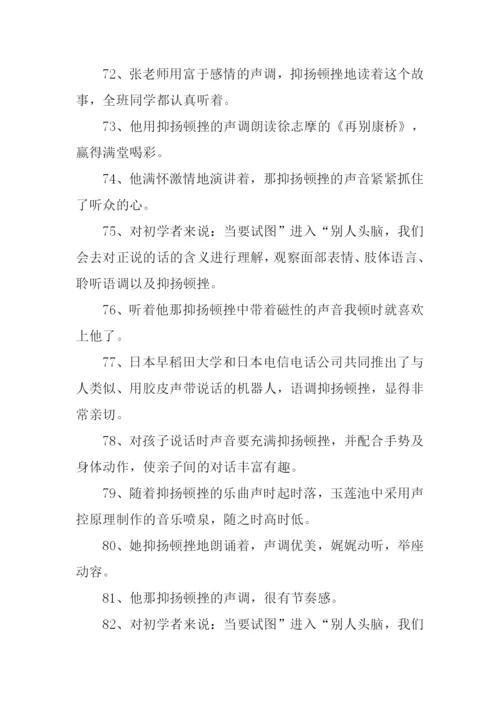 72、张老师用富于感情的声调，抑扬顿挫地读着这个故事，全班同学都认真听着。

73、他用抑扬顿挫的声调朗读徐志摩的《再别康桥》，赢得满堂喝彩。

74、他满怀激情地演讲着，那抑扬顿挫的声音紧紧抓住了听众的心。

75、对初学者来说：当要试图”进入“别人头脑，我们会去对正说的话的含义进行理解，观察面部表情、肢体语言、聆听语调以及抑扬顿挫。

76、听着他那抑扬顿挫中带着磁性的声音我顿时就喜欢上他了。

77、日本早稻田大学和日本电信电话公司共同推出了与人类似、用胶皮声带说话的机器人，语调抑扬顿挫，显得非常亲切。

78、对孩子说话时声音要充满抑扬顿挫，并配合手势及身体动作，使亲子间的对话丰富有趣。

79、随着抑扬顿挫的乐曲声时起时落，玉莲池中采用声控原理制作的音乐喷泉，随之时高时低。

80、她抑扬顿挫地朗诵着，声调优美，娓娓动听，举座动容。

81、他那抑扬顿挫的声调，很有节奏感。

82、对初学者来说：当要试图”进入“别人头脑，我们